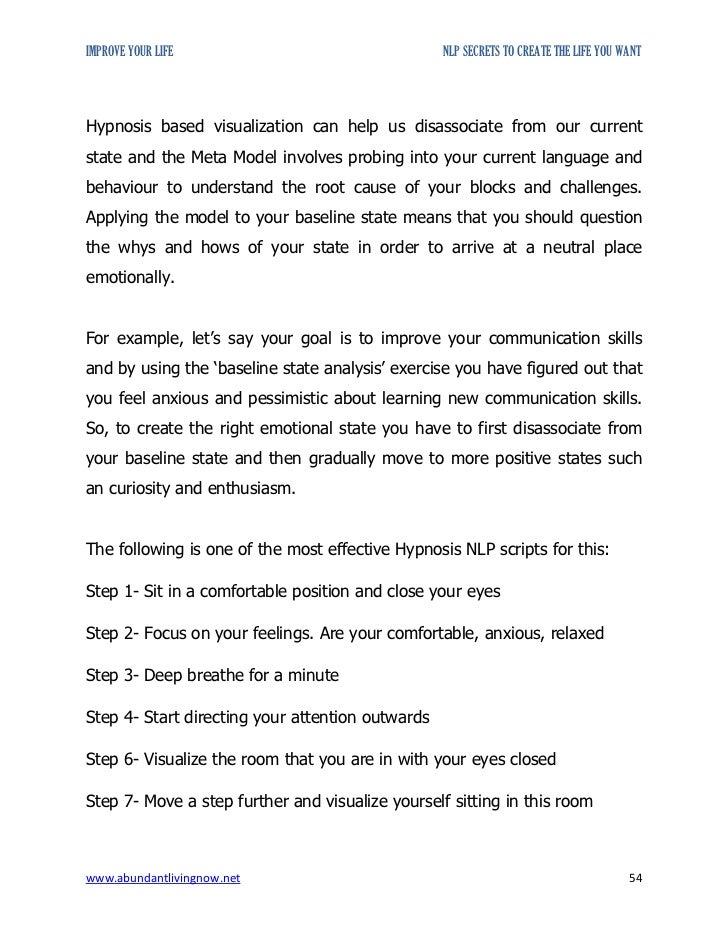 IMPROVE YOUR LIFE

NLP SECRETS TO CREATE THE LIFE YOU WANT

Hypnosis based visualization can help us disassociate from our current state and the Meta Model involves probing into your current language and behaviour to understand the root cause of your blocks and challenges. Applying the model to your baseline state means that you should question the whys and hows of your state in order to arrive at a neutral place emotionally.

For example, let's say your goal is to improve your communication skills and by using the 'baseline state analysis' exercise you have figured out that you feel anxious and pessimistic about learning new communication skills. So, to create the right emotional state you have to first disassociate from your baseline state and then gradually move to more positive states such an curiosity and enthusiasm.

The following is one of the most effective Hypnosis NLP scripts for this:

Step 1- Sit in a comfortable position and close your eyes

Step 2- Focus on your feelings. Are your comfortable, anxious, relaxed

Step 3- Deep breathe for a minute

Step 4- Start directing your attention outwards

Step 6- Visualize the room that you are in with your eyes closed

Step 7- Move a step further and visualize yourself sitting in this room

www.abundantlivingnow.net

54